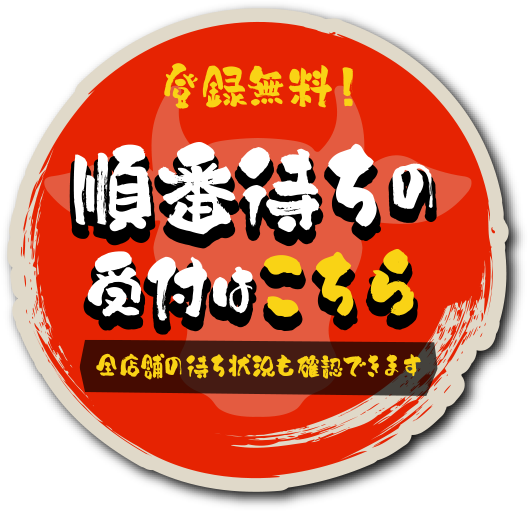 登録無料！

順番待ちの
受付はこちら

全店舗の待ち状況も確認できます